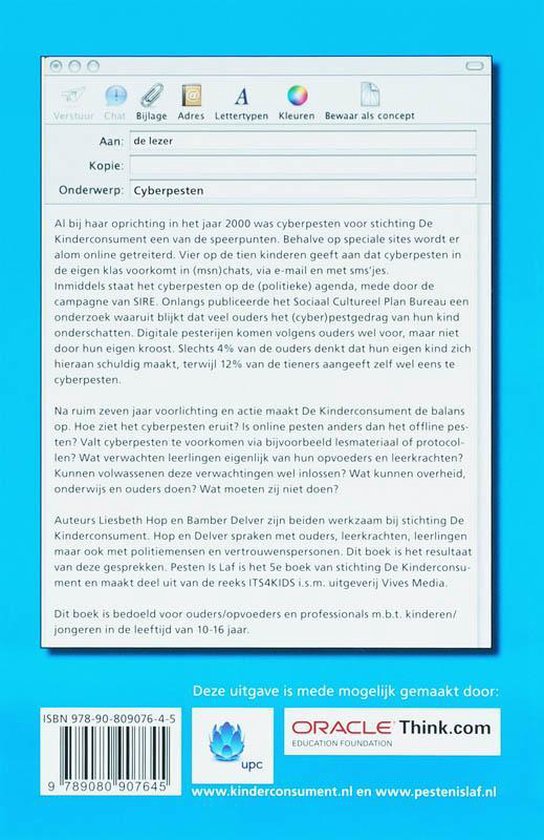 Verstuur Chat Bijlage Adres Lettertypen Kleuren Bewaar als concept

Aan: de lezer

Kopie:

Onderwerp: Cyberpesten

Al bij haar oprichting in het jaar 2000 was cyberpesten voor stichting De Kinderconsument een van de speerpunten. Behalve op speciale sites wordt er alom online getreiterd. Vier op de tien kinderen geeft aan dat cyberpesten in de eigen klas voorkomt in (msn)chats, via e-mail en met sms'jes. Inmiddels staat het cyberpesten op de (politieke) agenda, mede door de campagne van SIRE. Onlangs publiceerde het Sociaal Cultureel Plan Bureau een onderzoek waaruit blijkt dat veel ouders het (cyber)pestgedrag van hun kind onderschatten. Digitale pesterijen komen volgens ouders wel voor, maar niet door hun eigen kroost. Slechts 4% van de ouders denkt dat hun eigen kind zich hieraan schuldig maakt, terwijl 12% van de tieners aangeeft zelf wel eens te cyberpesten.

Na ruim zeven jaar voorlichting en actie maakt De Kinderconsument de balans op. Hoe ziet het cyberpesten eruit? Is online pesten anders dan het offline pesten? Valt cyberpesten te voorkomen via bijvoorbeeld lesmateriaal of protocollen? Wat verwachten leerlingen eigenlijk van hun opvoeders en leerkrachten? Kunnen volwassenen deze verwachtingen wel inlossen? Wat kunnen overheid, onderwijs en ouders doen? Wat moeten zij niet doen?

Auteurs Liesbeth Hop en Bamber Delver zijn beiden werkzaam bij stichting De Kinderconsument. Hop en Delver spraken met ouders, leerkrachten, leerlingen maar ook met politiemensen en vertrouwenspersonen. Dit boek is het resultaat van deze gesprekken. Pesten Is Laf is het 5e boek van stichting De Kinderconsument en maakt deel uit van de reeks ITS4KIDS i.s.m. uitgeverij Vives Media.

Dit boek is bedoeld voor ouders/opvoeders en professionals m.b.t. kinderen/jongeren in de leeftijd van 10-16 jaar.

Deze uitgave is mede mogelijk gemaakt door:

ISBN 978-90-809076-4-5

9 789080 907645

upc

ORACLE Think.com
EDUCATION FOUNDATION

www.kinderconsument.nl en www.pestenislaf.nl